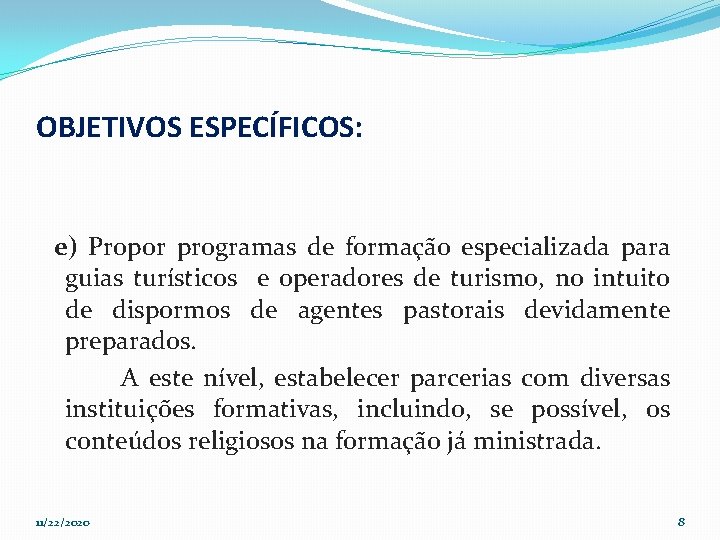 OBJETIVOS ESPECÍFICOS:

e) Propor programas de formação especializada para guias turísticos e operadores de turismo, no intuito de dispormos de agentes pastorais devidamente preparados.

A este nível, estabelecer parcerias com diversas instituições formativas, incluindo, se possível, os conteúdos religiosos na formação já ministrada.

11/22/2020

8